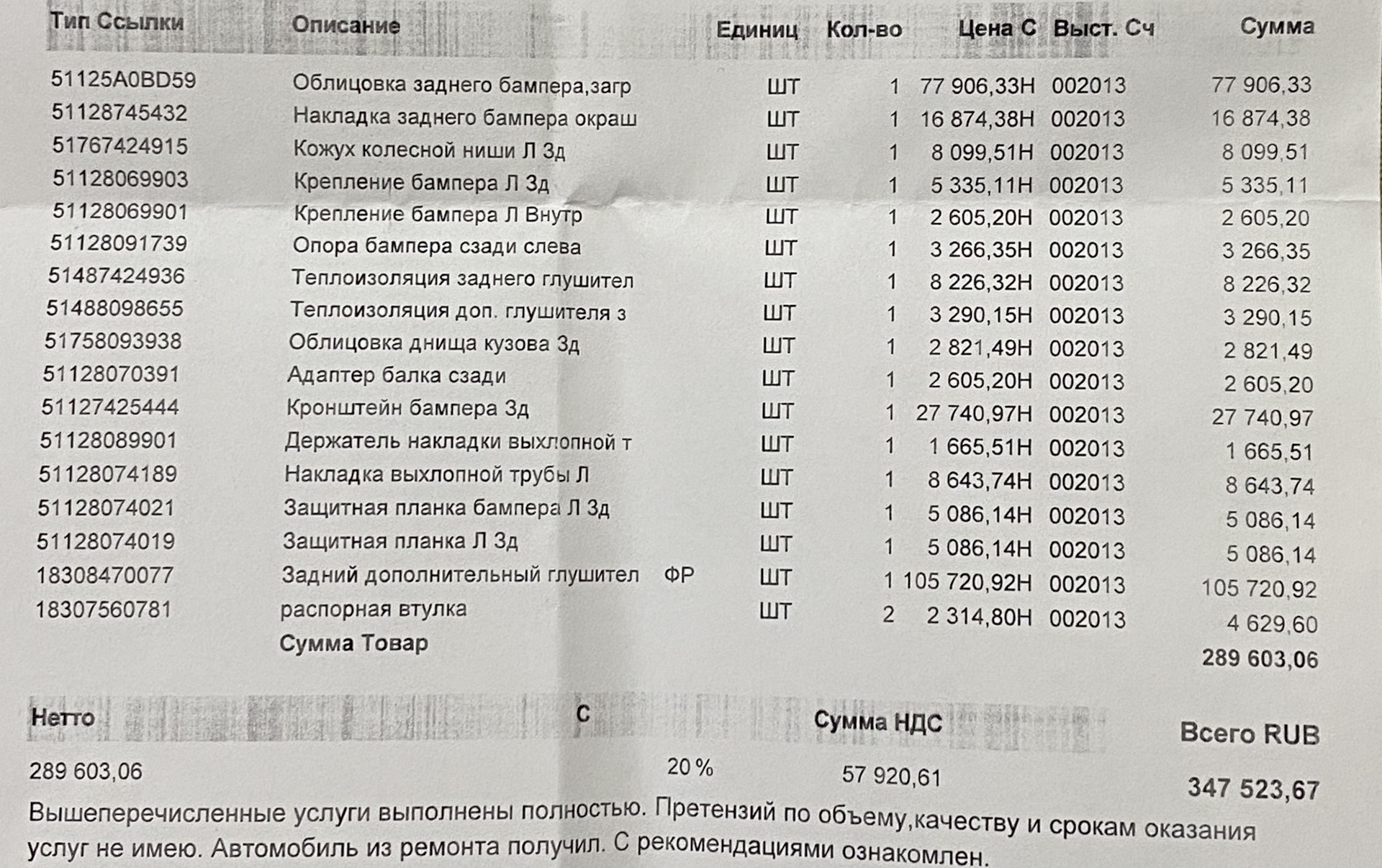 | Тип Ссылки | Описание | | Единиц | Кол-во | Цена С | Выст. Сч | Сумма |
|---|---|---|---|---|---|---|---|
| 51125A0BD59 | Облицовка заднего бампера,загр | | ШТ | 1 | 77 906,33Н | 002013 | 77 906,33 |
| 51128745432 | Накладка заднего бампера окраш | | ШТ | 1 | 16 874,38Н | 002013 | 16 874,38 |
| 51767424915 | Кожух колесной ниши Л Зд | | ШТ | 1 | 8 099,51Н | 002013 | 8 099,51 |
| 51128069903 | Крепление бампера Л Зд | | ШТ | 1 | 5 335,11Н | 002013 | 5 335,11 |
| 51128069901 | Крепление бампера Л Внутр | | ШТ | 1 | 2 605,20Н | 002013 | 2 605,20 |
| 51128091739 | Опора бампера сзади слева | | ШТ | 1 | 3 266,35Н | 002013 | 3 266,35 |
| 51487424936 | Теплоизоляция заднего глушител | | ШТ | 1 | 8 226,32Н | 002013 | 8 226,32 |
| 51488098655 | Теплоизоляция доп. глушителя з | | ШТ | 1 | 3 290,15Н | 002013 | 3 290,15 |
| 51758093938 | Облицовка днища кузова Зд | | ШТ | 1 | 2 821,49Н | 002013 | 2 821,49 |
| 51128070391 | Адаптер балка сзади | | ШТ | 1 | 2 605,20Н | 002013 | 2 605,20 |
| 51127425444 | Кронштейн бампера Зд | | ШТ | 1 | 27 740,97Н | 002013 | 27 740,97 |
| 51128089901 | Держатель накладки выхлопной т | | ШТ | 1 | 1 665,51Н | 002013 | 1 665,51 |
| 51128074189 | Накладка выхлопной трубы Л | | ШТ | 1 | 8 643,74Н | 002013 | 8 643,74 |
| 51128074021 | Защитная планка бампера Л Зд | | ШТ | 1 | 5 086,14Н | 002013 | 5 086,14 |
| 51128074019 | Защитная планка Л Зд | | ШТ | 1 | 5 086,14Н | 002013 | 5 086,14 |
| 18308470077 | Задний дополнительный глушител | ФР | ШТ | 1 | 105 720,92Н | 002013 | 105 720,92 |
| 18307560781 | распорная втулка | | ШТ | 2 | 2 314,80Н | 002013 | 4 629,60 |
| | Сумма Товар | | | | | | 289 603,06 |

| Нетто | С | Сумма НДС | Всего RUB |
|---|---|---|---|
| 289 603,06 | 20 % | 57 920,61 | 347 523,67 |

Вышеперечисленные услуги выполнены полностью. Претензий по объему,качеству и срокам оказания услуг не имею. Автомобиль из ремонта получил. С рекомендациями ознакомлен.